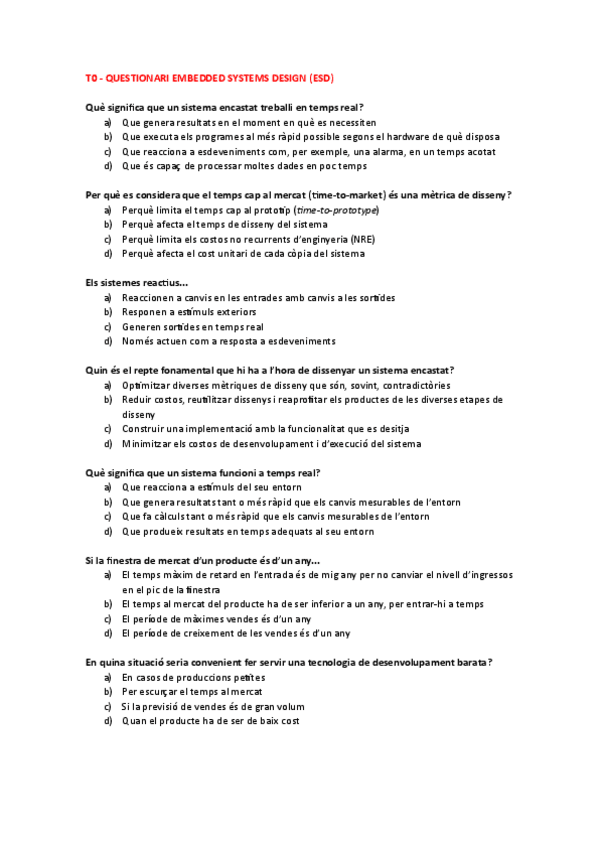 T0 - QUESTIONARI EMBEDDED SYSTEMS DESIGN (ESD)

Què significa que un sistema encastat treballi en temps real?
a) Que genera resultats en el moment en què es necessiten
b) Que executa els programes al més ràpid possible segons el hardware de què disposa
c) Que reacciona a esdeveniments com, per exemple, una alarma, en un temps acotat
d) Que és capaç de processar moltes dades en poc temps

Per què es considera que el temps cap al mercat (time-to-market) és una mètrica de disseny?
a) Perquè limita el temps cap al prototip (time-to-prototype)
b) Perquè afecta el temps de disseny del sistema
c) Perquè limita els costos no recurrents d'enginyeria (NRE)
d) Perquè afecta el cost unitari de cada còpia del sistema

Els sistemes reactius...
a) Reaccionen a canvis en les entrades amb canvis a les sortides
b) Responen a estímuls exteriors
c) Generen sortides en temps real
d) Només actuen com a resposta a esdeveniments

Quin és el repte fonamental que hi ha a l'hora de dissenyar un sistema encastat?
a) Optimitzar diverses mètriques de disseny que són, sovint, contradictòries
b) Reduir costos, reutilitzar dissenys i reaprofitar els productes de les diverses etapes de disseny
c) Construir una implementació amb la funcionalitat que es desitja
d) Minimitzar els costos de desenvolupament i d'execució del sistema

Què significa que un sistema funcioni a temps real?
a) Que reacciona a estímuls del seu entorn
b) Que genera resultats tant o més ràpid que els canvis mesurables de l'entorn
c) Que fa càlculs tant o més ràpid que els canvis mesurables de l'entorn
d) Que produeix resultats en temps adequats al seu entorn

Si la finestra de mercat d'un producte és d'un any...
a) El temps màxim de retard en l'entrada és de mig any per no canviar el nivell d'ingressos en el pic de la finestra
b) El temps al mercat del producte ha de ser inferior a un any, per entrar-hi a temps
c) El període de màximes vendes és d'un any
d) El període de creixement de les vendes és d'un any

En quina situació seria convenient fer servir una tecnologia de desenvolupament barata?
a) En casos de produccions petites
b) Per escurçar el temps al mercat
c) Si la previsió de vendes és de gran volum
d) Quan el producte ha de ser de baix cost